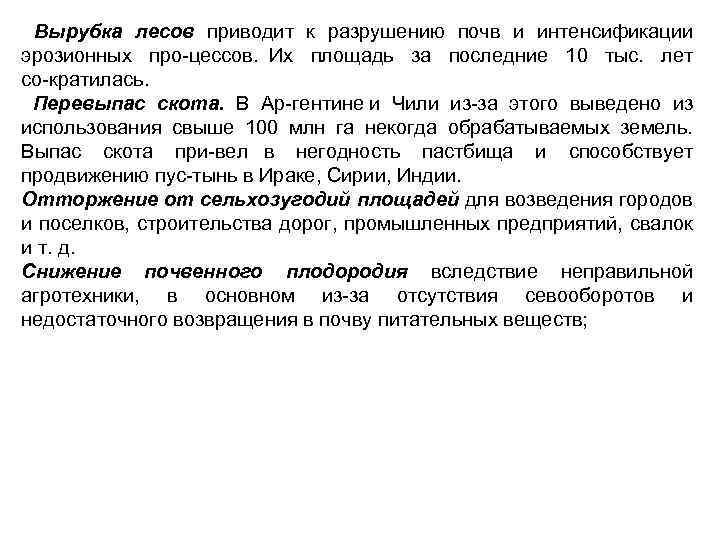 Вырубка лесов приводит к разрушению почв и интенсификации эрозионных про-цессов. Их площадь за последние 10 тыс. лет со-кратилась.

Перевыпас скота. В Ар-гентине и Чили из-за этого выведено из использования свыше 100 млн га некогда обрабатываемых земель. Выпас скота при-вел в негодность пастбища и способствует продвижению пус-тынь в Ираке, Сирии, Индии.

Отторжение от сельхозугодий площадей для возведения городов и поселков, строительства дорог, промышленных предприятий, свалок и т. д.

Снижение почвенного плодородия вследствие неправильной агротехники, в основном из-за отсутствия севооборотов и недостаточного возвращения в почву питательных веществ;